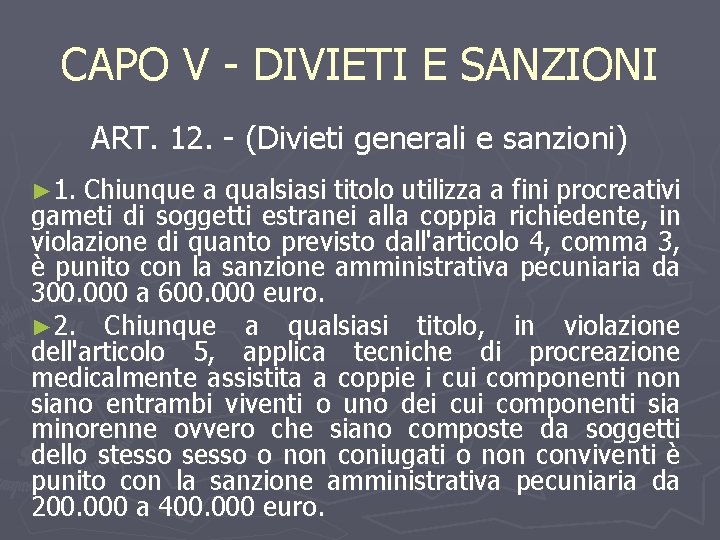 CAPO V - DIVIETI E SANZIONI

ART. 12. - (Divieti generali e sanzioni)

►1. Chiunque a qualsiasi titolo utilizza a fini procreativi gameti di soggetti estranei alla coppia richiedente, in violazione di quanto previsto dall'articolo 4, comma 3, è punito con la sanzione amministrativa pecuniaria da 300.000 a 600.000 euro.

►2. Chiunque a qualsiasi titolo, in violazione dell'articolo 5, applica tecniche di procreazione medicalmente assistita a coppie i cui componenti non siano entrambi viventi o uno dei cui componenti sia minorenne ovvero che siano composte da soggetti dello stesso sesso o non coniugati o non conviventi è punito con la sanzione amministrativa pecuniaria da 200.000 a 400.000 euro.